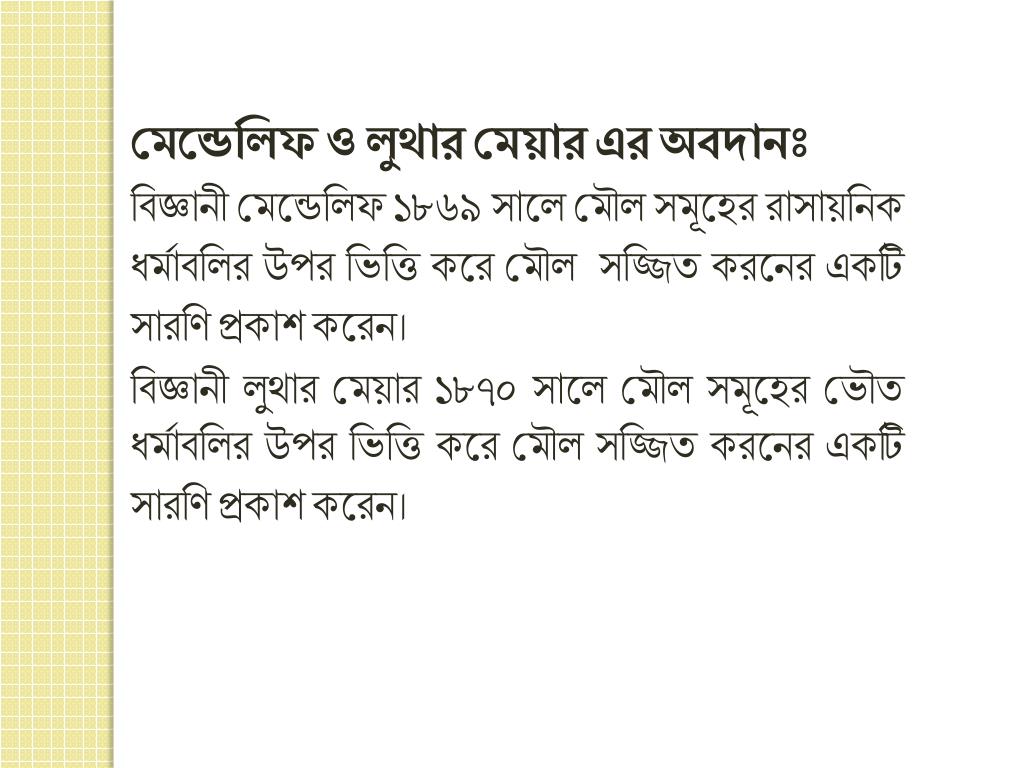 মেন্ডেলিফ ও লুথার মেয়ার এর অবদানঃ

বিজ্ঞানী মেন্ডেলিফ ১৮৬৯ সালে মৌল সমূহের রাসায়নিক ধর্মাবলির উপর ভিত্তি করে মৌল সজ্জিত করনের একটি সারণি প্রকাশ করেন।

বিজ্ঞানী লুথার মেয়ার ১৮৭০ সালে মৌল সমূহের ভৌত ধর্মাবলির উপর ভিত্তি করে মৌল সজ্জিত করনের একটি সারণি প্রকাশ করেন।